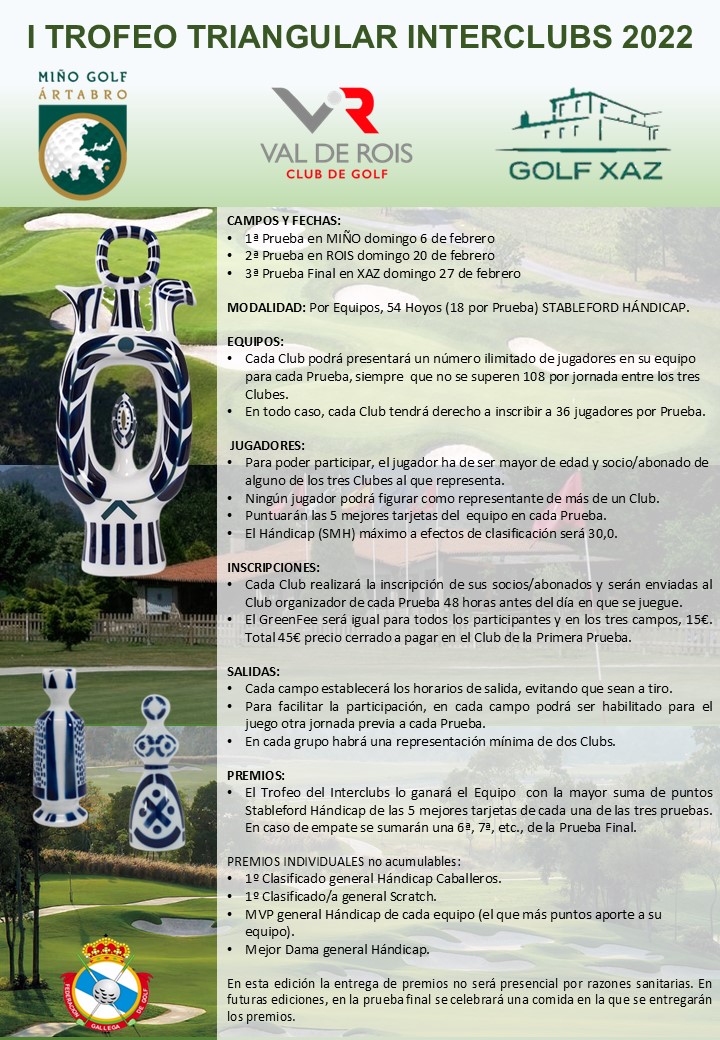 I TROFEO TRIANGULAR INTERCLUBS 2022

MIÑO GOLF ÁRTABRO

VAL DE ROIS CLUB DE GOLF

GOLF XAZ

CAMPOS Y FECHAS:
• 1ª Prueba en MIÑO domingo 6 de febrero
• 2ª Prueba en ROIS domingo 20 de febrero
• 3ª Prueba Final en XAZ domingo 27 de febrero

MODALIDAD: Por Equipos, 54 Hoyos (18 por Prueba) STABLEFORD HÁNDICAP.

EQUIPOS:
• Cada Club podrá presentará un número ilimitado de jugadores en su equipo para cada Prueba, siempre que no se superen 108 por jornada entre los tres Clubes.
• En todo caso, cada Club tendrá derecho a inscribir a 36 jugadores por Prueba.

JUGADORES:
• Para poder participar, el jugador ha de ser mayor de edad y socio/abonado de alguno de los tres Clubes al que representa.
• Ningún jugador podrá figurar como representante de más de un Club.
• Puntuarán las 5 mejores tarjetas del equipo en cada Prueba.
• El Hándicap (SMH) máximo a efectos de clasificación será 30,0.

INSCRIPCIONES:
• Cada Club realizará la inscripción de sus socios/abonados y serán enviadas al Club organizador de cada Prueba 48 horas antes del día en que se juegue.
• El GreenFee será igual para todos los participantes y en los tres campos, 15€. Total 45€ precio cerrado a pagar en el Club de la Primera Prueba.

SALIDAS:
• Cada campo establecerá los horarios de salida, evitando que sean a tiro.
• Para facilitar la participación, en cada campo podrá ser habilitado para el juego otra jornada previa a cada Prueba.
• En cada grupo habrá una representación mínima de dos Clubs.

PREMIOS:
• El Trofeo del Interclubs lo ganará el Equipo con la mayor suma de puntos Stableford Hándicap de las 5 mejores tarjetas de cada una de las tres pruebas. En caso de empate se sumarán una 6ª, 7ª, etc., de la Prueba Final.

PREMIOS INDIVIDUALES no acumulables:
• 1º Clasificado general Hándicap Caballeros.
• 1º Clasificado/a general Scratch.
• MVP general Hándicap de cada equipo (el que más puntos aporte a su equipo).
• Mejor Dama general Hándicap.

En esta edición la entrega de premios no será presencial por razones sanitarias. En futuras ediciones, en la prueba final se celebrará una comida en la que se entregarán los premios.

FEDERACIÓN GALLEGA DE GOLF